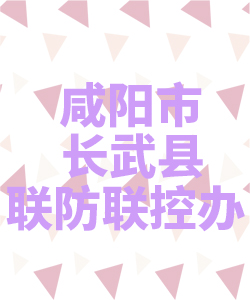 咸阳市
长武县
联防联控办